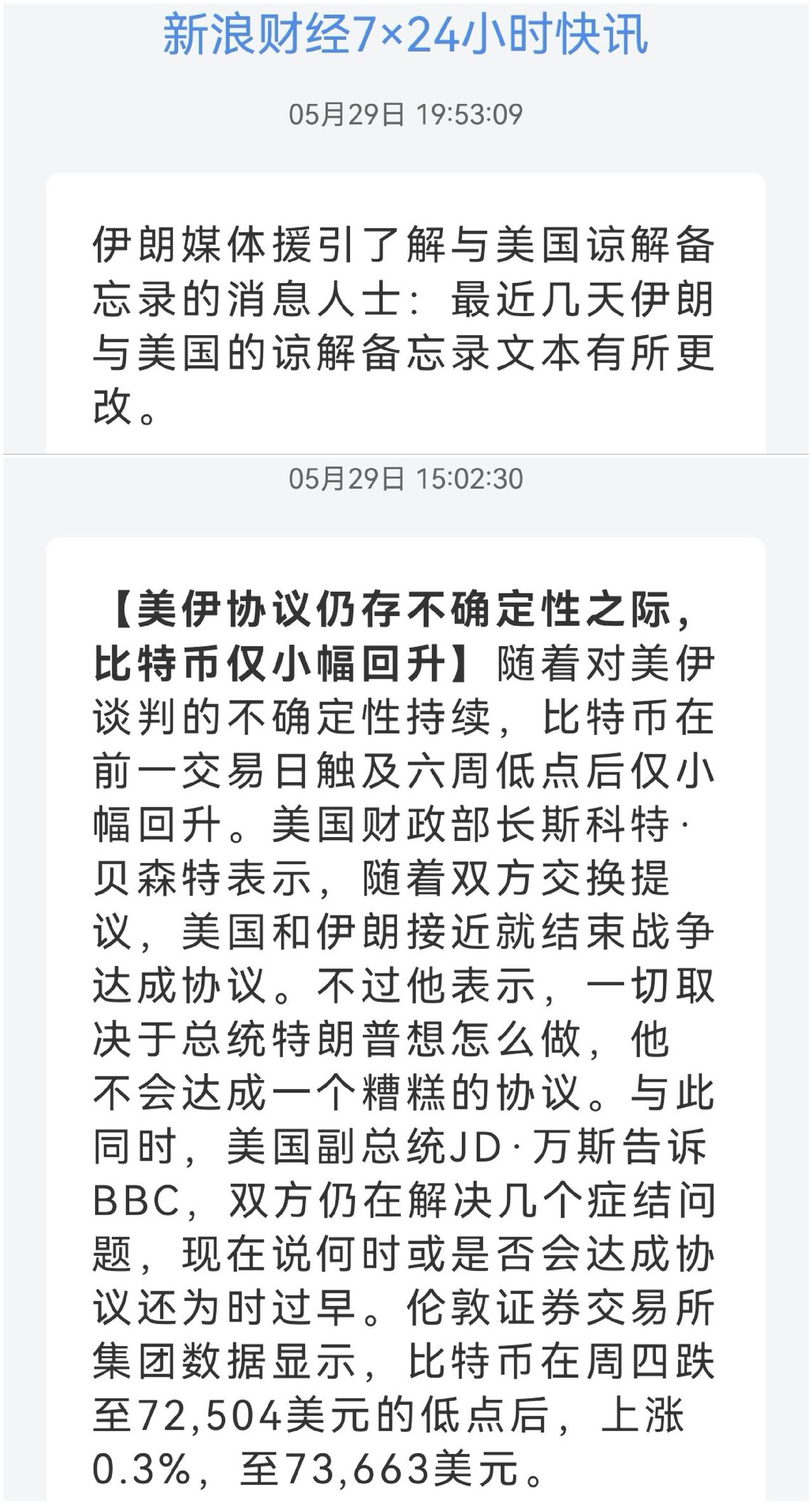 新浪财经7×24小时快讯

05月29日 19:53:09

伊朗媒体援引了解与美国谅解备忘录的消息人士：最近几天伊朗与美国的谅解备忘录文本有所更改。

05月29日 15:02:30

【美伊协议仍存不确定性之际，比特币仅小幅回升】随着对美伊谈判的不确定性持续，比特币在前一交易日触及六周低点后仅小幅回升。美国财政部长斯科特·贝森特表示，随着双方交换提议，美国和伊朗接近就结束战争达成协议。不过他表示，一切取决于总统特朗普想怎么做，他不会达成一个糟糕的协议。与此同时，美国副总统JD·万斯告诉BBC，双方仍在解决几个症结问题，现在说何时或是否会达成协议还为时过早。伦敦证券交易所集团数据显示，比特币在周四跌至72,504美元的低点后，上涨0.3%，至73,663美元。